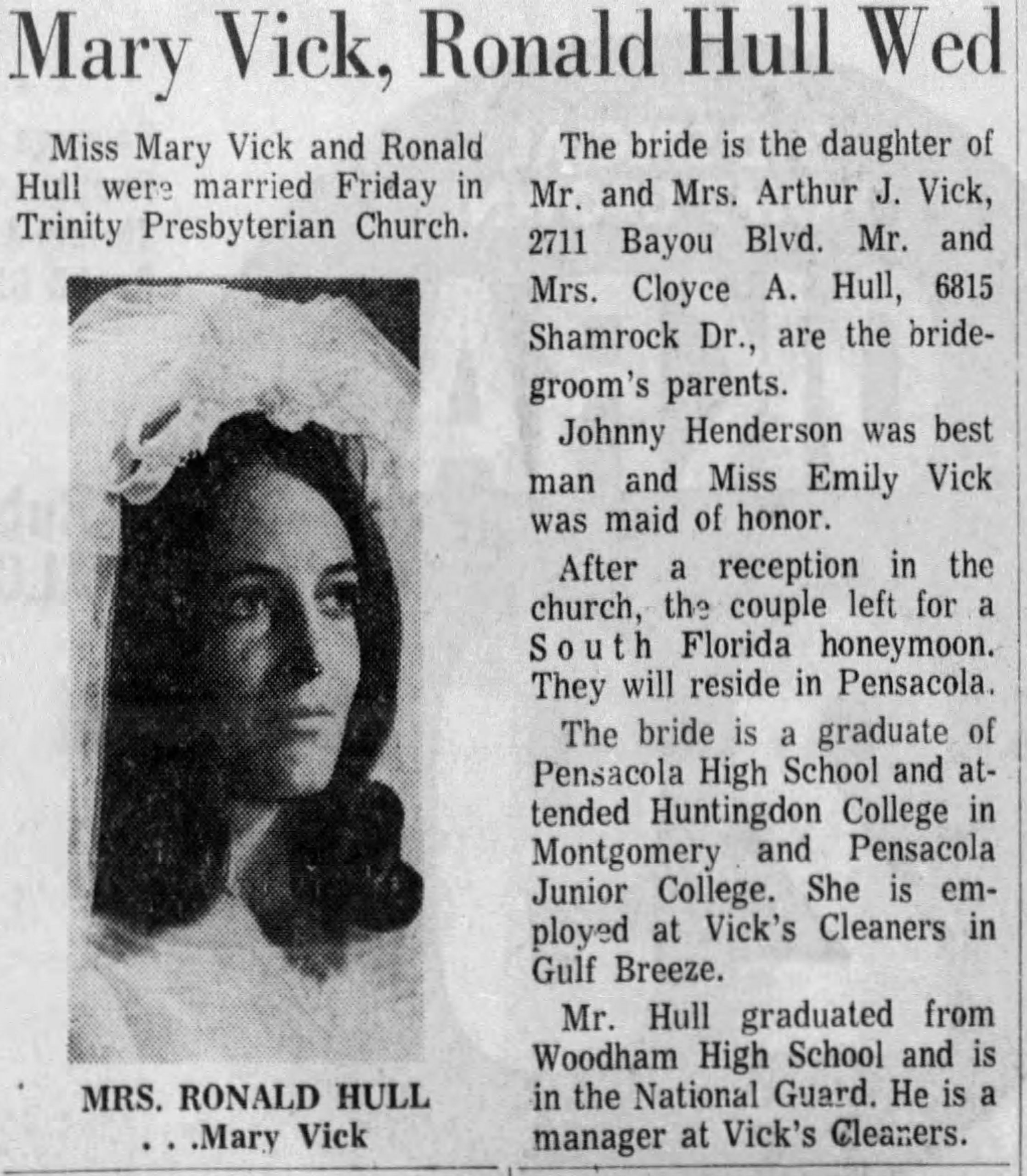 Mary Vick, Ronald Hull Wed

Miss Mary Vick and Ronald Hull were married Friday in Trinity Presbyterian Church.

MRS. RONALD HULL
. . .Mary Vick

The bride is the daughter of Mr. and Mrs. Arthur J. Vick, 2711 Bayou Blvd. Mr. and Mrs. Cloyce A. Hull, 6815 Shamrock Dr., are the bridegroom's parents.

Johnny Henderson was best man and Miss Emily Vick was maid of honor.

After a reception in the church, the couple left for a South Florida honeymoon. They will reside in Pensacola.

The bride is a graduate of Pensacola High School and attended Huntingdon College in Montgomery and Pensacola Junior College. She is employed at Vick's Cleaners in Gulf Breeze.

Mr. Hull graduated from Woodham High School and is in the National Guard. He is a manager at Vick's Cleaners.